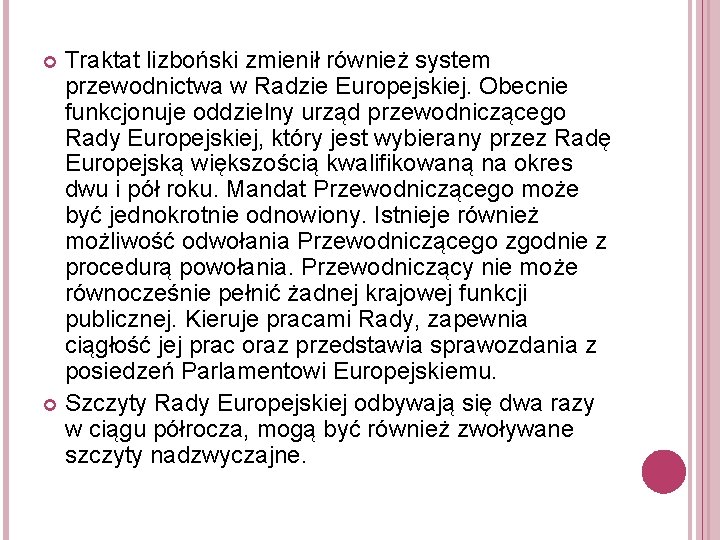 Traktat lizboński zmienił również system przewodnictwa w Radzie Europejskiej. Obecnie funkcjonuje oddzielny urząd przewodniczącego Rady Europejskiej, który jest wybierany przez Radę Europejską większością kwalifikowaną na okres dwu i pół roku. Mandat Przewodniczącego może być jednokrotnie odnowiony. Istnieje również możliwość odwołania Przewodniczącego zgodnie z procedurą powołania. Przewodniczący nie może równocześnie pełnić żadnej krajowej funkcji publicznej. Kieruje pracami Rady, zapewnia ciągłość jej prac oraz przedstawia sprawozdania z posiedzeń Parlamentowi Europejskiemu.

Szczyty Rady Europejskiej odbywają się dwa razy w ciągu półrocza, mogą być również zwoływane szczyty nadzwyczajne.